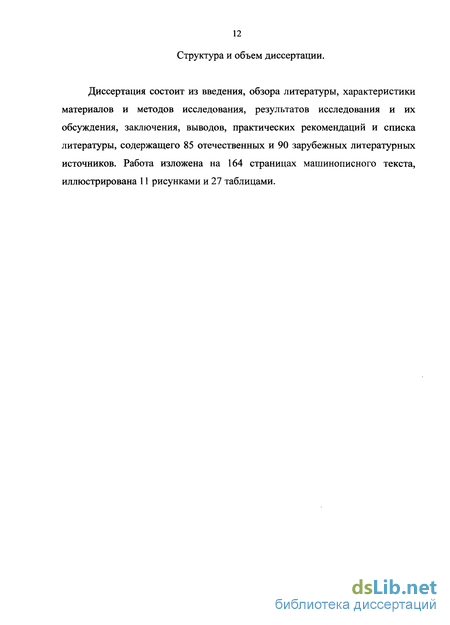 12

Структура и объем диссертации.

Диссертация состоит из введения, обзора литературы, характеристики материалов и методов исследования, результатов исследования и их обсуждения, заключения, выводов, практических рекомендаций и списка литературы, содержащего 85 отечественных и 90 зарубежных литературных источников. Работа изложена на 164 страницах машинописного текста, иллюстрирована 11 рисунками и 27 таблицами.

dsLib.net
библиотека диссертаций